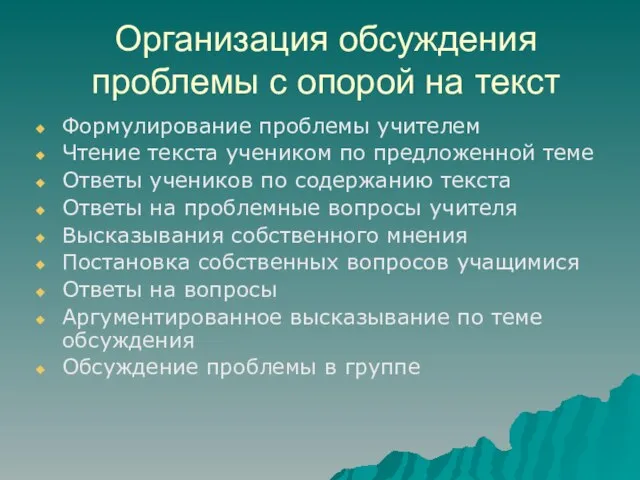 Организация обсуждения проблемы с опорой на текст

- Формулирование проблемы учителем
- Чтение текста учеником по предложенной теме
- Ответы учеников по содержанию текста
- Ответы на проблемные вопросы учителя
- Высказывания собственного мнения
- Постановка собственных вопросов учащимися
- Ответы на вопросы
- Аргументированное высказывание по теме обсуждения
- Обсуждение проблемы в группе